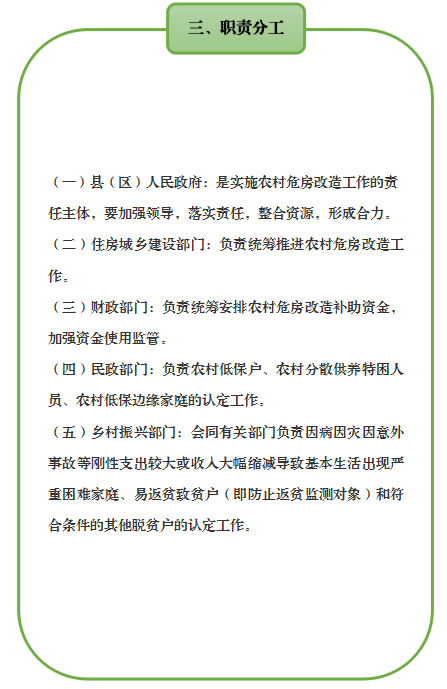 三、职责分工

（一）县（区）人民政府：是实施农村危房改造工作的责任主体，要加强领导，落实责任，整合资源，形成合力。

（二）住房城乡建设部门：负责统筹推进农村危房改造工作。

（三）财政部门：负责统筹安排农村危房改造补助资金，加强资金使用监管。

（四）民政部门：负责农村低保户、农村分散供养特困人员、农村低保边缘家庭的认定工作。

（五）乡村振兴部门：会同有关部门负责因病因灾因意外事故等刚性支出较大或收入大幅缩减导致基本生活出现严重困难家庭、易返贫致贫户（即防止返贫监测对象）和符合条件的其他脱贫户的认定工作。